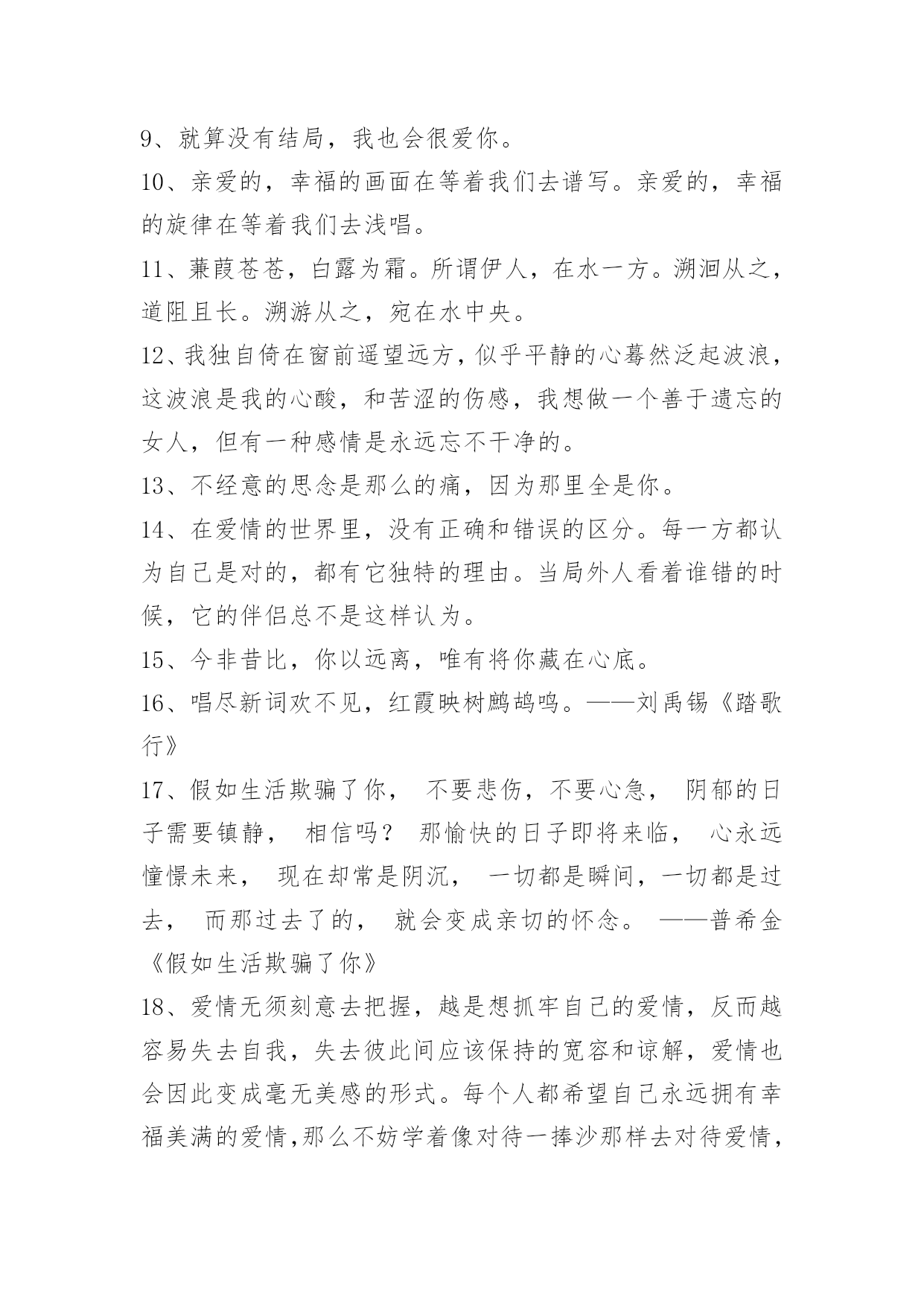 9、就算没有结局，我也会很爱你。

10、亲爱的，幸福的画面在等着我们去谱写。亲爱的，幸福的旋律在等着我们去浅唱。

11、蒹葭苍苍，白露为霜。所谓伊人，在水一方。溯洄从之，道阻且长。溯游从之，宛在水中央。

12、我独自倚在窗前遥望远方，似乎平静的心蓦然泛起波浪，这波浪是我的心酸，和苦涩的伤感，我想做一个善于遗忘的女人，但有一种感情是永远忘不干净的。

13、不经意的思念是那么的痛，因为那里全是你。

14、在爱情的世界里，没有正确和错误的区分。每一方都认为自己是对的，都有它独特的理由。当局外人看着谁错的时候，它的伴侣总不是这样认为。

15、今非昔比，你以远离，唯有将你藏在心底。

16、唱尽新词欢不见，红霞映树鹧鸪鸣。——刘禹锡《踏歌行》

17、假如生活欺骗了你， 不要悲伤，不要心急， 阴郁的日子需要镇静， 相信吗？ 那愉快的日子即将来临， 心永远憧憬未来， 现在却常是阴沉， 一切都是瞬间，一切都是过去， 而那过去了的， 就会变成亲切的怀念。 ——普希金《假如生活欺骗了你》

18、爱情无须刻意去把握，越是想抓牢自己的爱情，反而越容易失去自我，失去彼此间应该保持的宽容和谅解，爱情也会因此变成毫无美感的形式。每个人都希望自己永远拥有幸福美满的爱情,那么不妨学着像对待一捧沙那样去对待爱情,